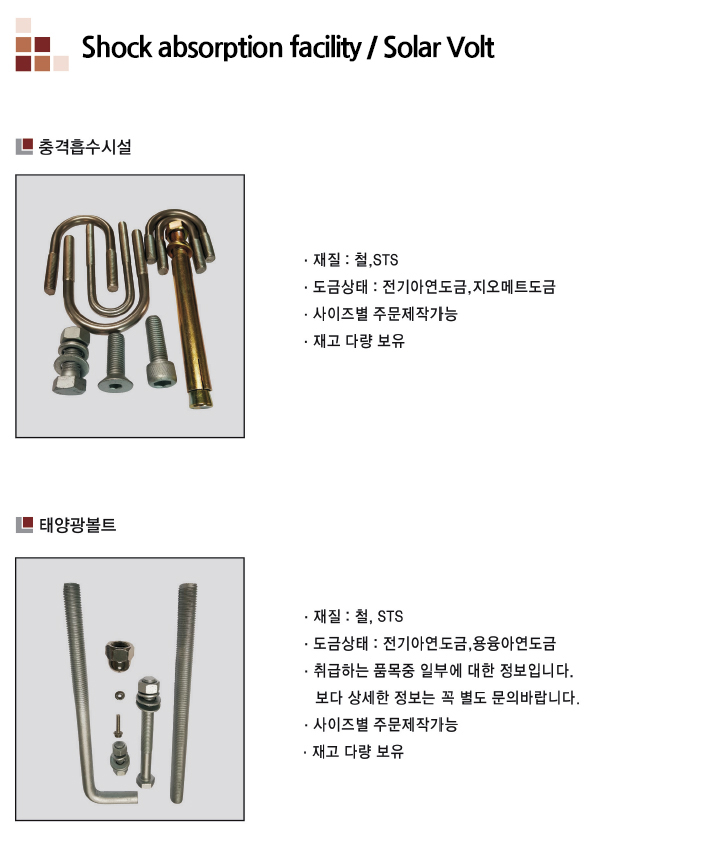 Shock absorption facility / Solar Volt

충격흡수시설

· 재질 : 철,STS
· 도금상태 : 전기아연도금,지오메트도금
· 사이즈별 주문제작가능
· 재고 다량 보유

태양광볼트

· 재질 : 철, STS
· 도금상태 : 전기아연도금,용융아연도금
· 취급하는 품목중 일부에 대한 정보입니다.
보다 상세한 정보는 꼭 별도 문의바랍니다.
· 사이즈별 주문제작가능
· 재고 다량 보유